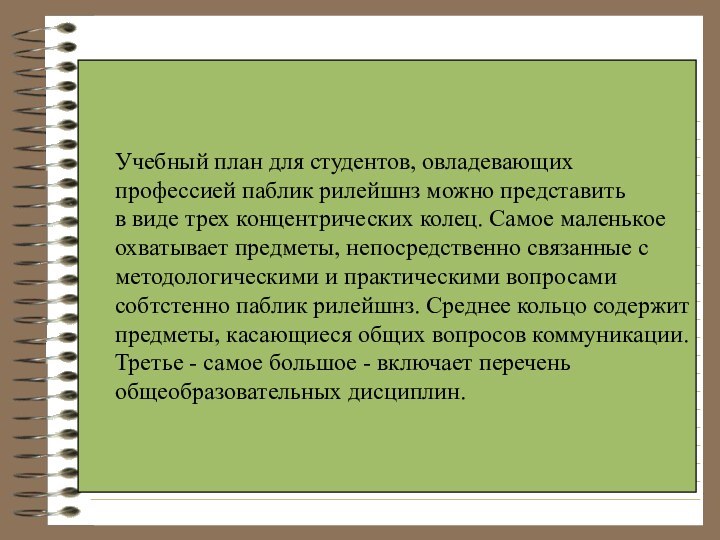 Учебный план для студентов, овладевающих профессией паблик рилейшнз можно представить в виде трех концентрических колец. Самое маленькое охватывает предметы, непосредственно связанные с методологическими и практическими вопросами собтстенно паблик рилейшнз. Среднее кольцо содержит предметы, касающиеся общих вопросов коммуникации. Третье - самое большое - включает перечень общеобразовательных дисциплин.